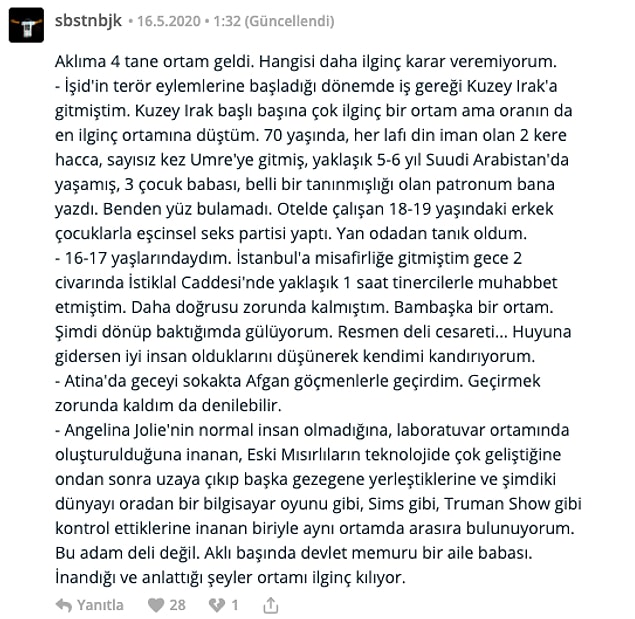 sbstnbjk • 16.5.2020 • 1:32 (Güncellendi)

Aklıma 4 tane ortam geldi. Hangisi daha ilginç karar veremiyorum.
- İşid'in terör eylemlerine başladığı dönemde iş gereği Kuzey Irak'a gitmiştim. Kuzey Irak başlı başına çok ilginç bir ortam ama oranın da en ilginç ortamına düştüm. 70 yaşında, her lafı din iman olan 2 kere hacca, sayısız kez Umre'ye gitmiş, yaklaşık 5-6 yıl Suudi Arabistan'da yaşamış, 3 çocuk babası, belli bir tanınmışlığı olan patronum bana yazdı. Benden yüz bulamadı. Otelde çalışan 18-19 yaşındaki erkek çocuklarla eşcinsel seks partisi yaptı. Yan odadan tanık oldum.
- 16-17 yaşlarındaydım. İstanbul'a misafirliğe gitmiştim gece 2 civarında İstiklal Caddesi'nde yaklaşık 1 saat tinercilerle muhabbet etmiştim. Daha doğrusu zorunda kalmıştım. Bambaşka bir ortam. Şimdi dönüp baktığımda gülüyorum. Resmen deli cesareti... Huyuna gidersen iyi insan olduklarını düşünerek kendimi kandırıyorum.
- Atina'da geceyi sokakta Afgan göçmenlerle geçirdim. Geçirmek zorunda kaldım da denilebilir.
- Angelina Jolie'nin normal insan olmadığına, laboratuvar ortamında oluşturulduğuna inanan, Eski Mısırlıların teknolojide çok geliştiğine ondan sonra uzaya çıkıp başka gezegene yerleştiklerine ve şimdiki dünyayı oradan bir bilgisayar oyunu gibi, Sims gibi, Truman Show gibi kontrol ettiklerine inanan biriyle aynı ortamda arasıra bulunuyorum. Bu adam deli değil. Aklı başında devlet memuru bir aile babası. İnandığı ve anlattığı şeyler ortamı ilginç kılıyor.

Yanıtla 28 1